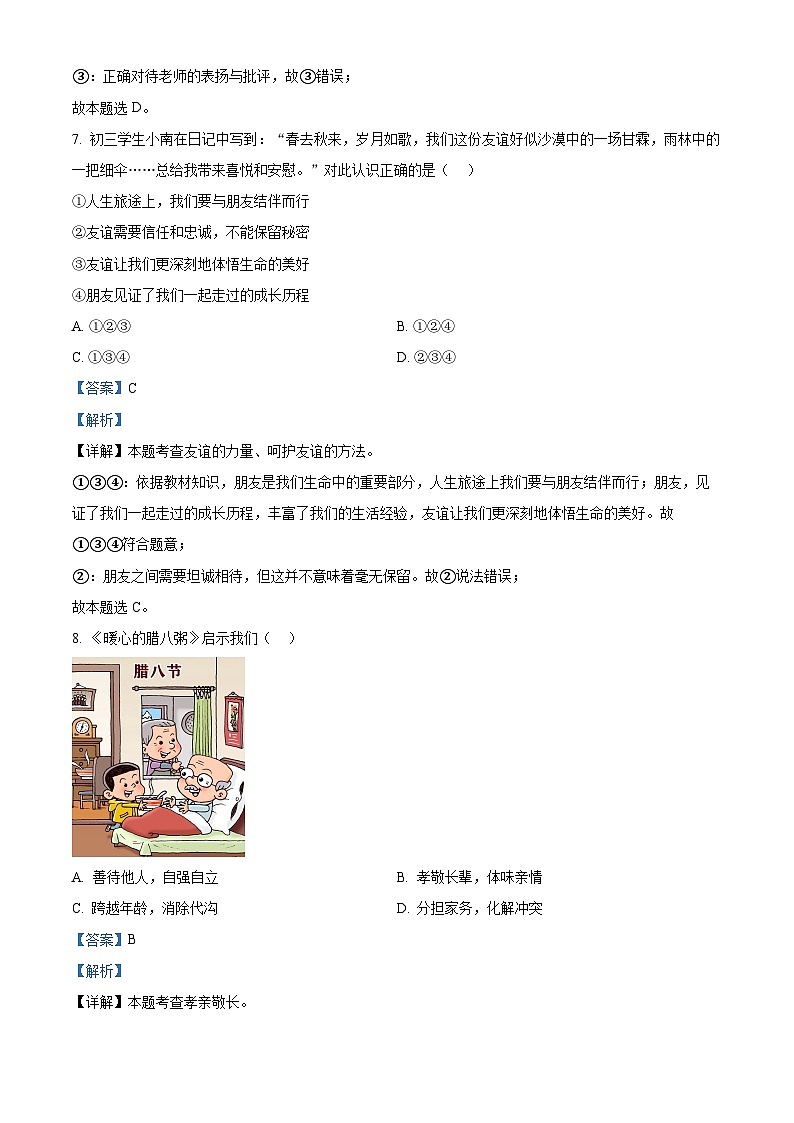 ③：正确对待老师的表扬与批评，故③错误；

故本题选 D。

7. 初三学生小南在日记中写到：“春去秋来，岁月如歌，我们这份友谊好似沙漠中的一场甘霖，雨林中的一把细伞……总给我带来喜悦和安慰。”对此认识正确的是（　）

①人生旅途上，我们要与朋友结伴而行

②友谊需要信任和忠诚，不能保留秘密

③友谊让我们更深刻地体悟生命的美好

④朋友见证了我们一起走过的成长历程

A. ①②③

B. ①②④

C. ①③④

D. ②③④

【答案】C

【解析】

【详解】本题考查友谊的力量、呵护友谊的方法。

①③④：依据教材知识，朋友是我们生命中的重要部分，人生旅途上我们要与朋友结伴而行；朋友，见证了我们一起走过的成长历程，丰富了我们的生活经验，友谊让我们更深刻地体悟生命的美好。故①③④符合题意；

②：朋友之间需要坦诚相待，但这并不意味着毫无保留。故②说法错误；

故本题选 C。

8. 《暖心的腊八粥》启示我们（　）

腊八节

A. 善待他人，自强自立

B. 孝敬长辈，体味亲情

C. 跨越年龄，消除代沟

D. 分担家务，化解冲突

【答案】B

【解析】

【详解】本题考查孝亲敬长。